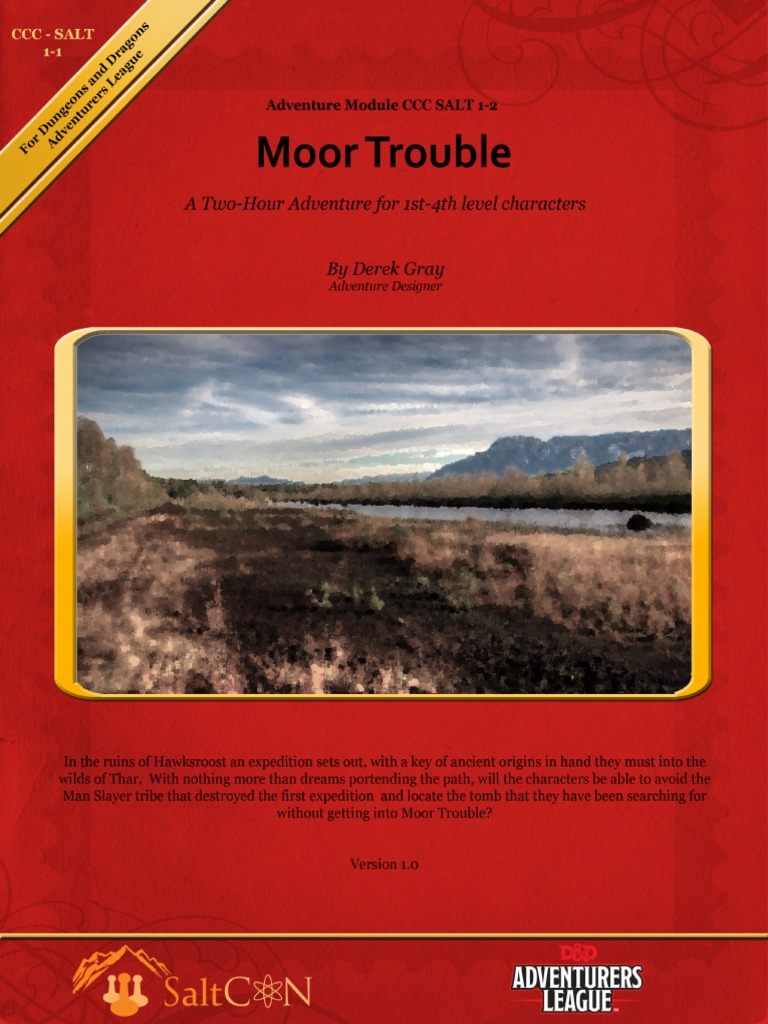 CCC - SALT
1-1

For Dungeons and Dragons
Adventurers League

Adventure Module CCC SALT 1-2

Moor Trouble

A Two-Hour Adventure for 1st-4th level characters

By Derek Gray
Adventure Designer

In the ruins of Hawksroost an expedition sets out, with a key of ancient origins in hand they must into the wilds of Thar. With nothing more than dreams portending the path, will the characters be able to avoid the Man Slayer tribe that destroyed the first expedition and locate the tomb that they have been searching for without getting into Moor Trouble?

Version 1.0

SaltCON

D&D
ADVENTURERS
LEAGUE